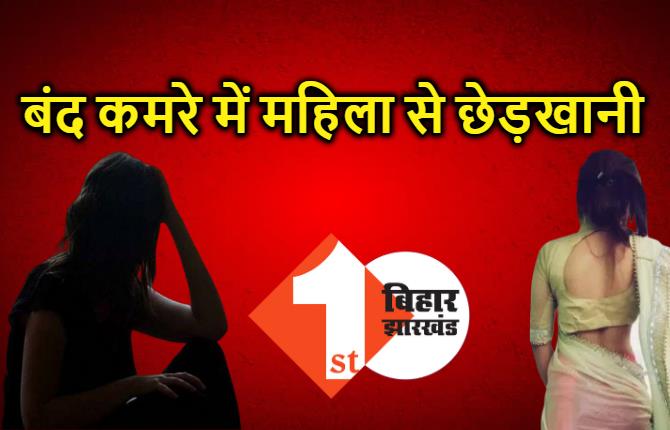 बंद कमरे में महिला से छेड़खानी

1st

बिहार
झारखंड